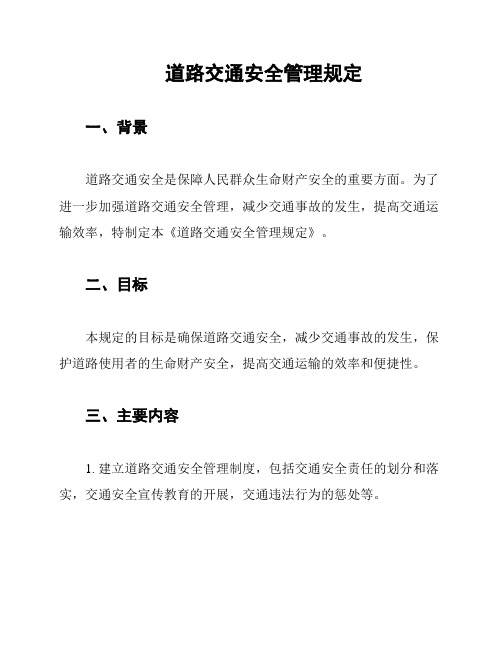 道路交通安全管理规定

一、背景

道路交通安全是保障人民群众生命财产安全的重要方面。为了进一步加强道路交通安全管理，减少交通事故的发生，提高交通运输效率，特制定本《道路交通安全管理规定》。

二、目标

本规定的目标是确保道路交通安全，减少交通事故的发生，保护道路使用者的生命财产安全，提高交通运输的效率和便捷性。

三、主要内容

1. 建立道路交通安全管理制度，包括交通安全责任的划分和落实，交通安全宣传教育的开展，交通违法行为的惩处等。